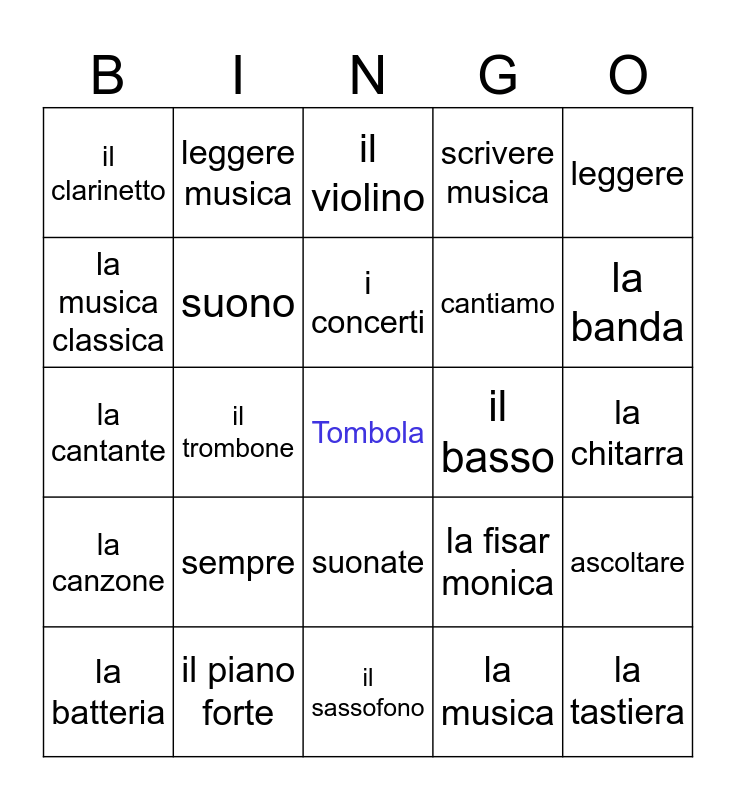 | B | I | N | G | O |
|---|---|---|---|---|
| il clarinetto | leggere musica | il violino | scrivere musica | leggere |
| la musica classica | suono | i concerti | cantiamo | la banda |
| la cantante | il trombone | Tombola | il basso | la chitarra |
| la canzone | sempre | suonate | la fisar monica | ascoltare |
| la batteria | il piano forte | il sassofono | la musica | la tastiera |